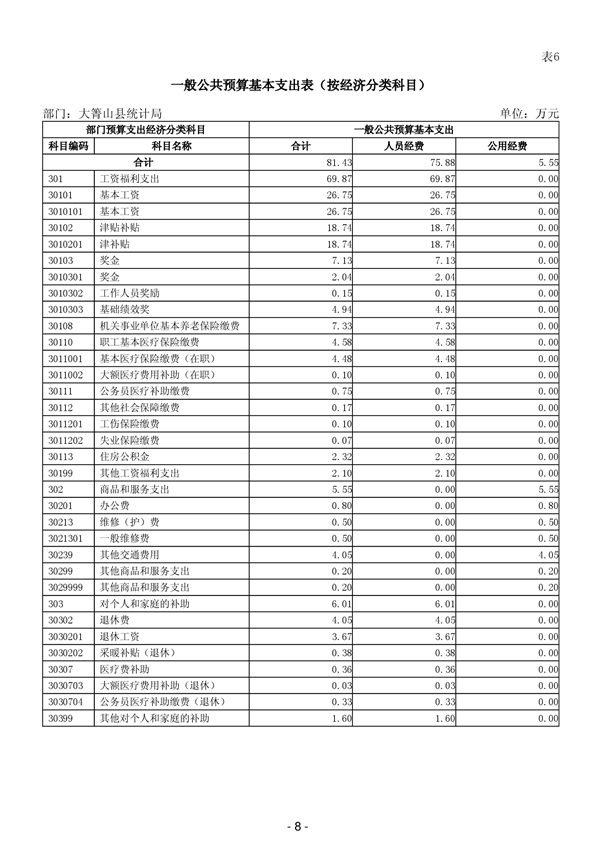 表6

一般公共预算基本支出表（按经济分类科目）

部门：大箐山县统计局　　　　单位：万元

| 部门预算支出经济分类科目 | | 一般公共预算基本支出 | | |
|---|---|---|---|---|
| 科目编码 | 科目名称 | 合计 | 人员经费 | 公用经费 |
| 合计 | | 81.43 | 75.88 | 5.55 |
| 301 | 工资福利支出 | 69.87 | 69.87 | 0.00 |
| 30101 | 基本工资 | 26.75 | 26.75 | 0.00 |
| 3010101 | 基本工资 | 26.75 | 26.75 | 0.00 |
| 30102 | 津贴补贴 | 18.74 | 18.74 | 0.00 |
| 3010201 | 津补贴 | 18.74 | 18.74 | 0.00 |
| 30103 | 奖金 | 7.13 | 7.13 | 0.00 |
| 3010301 | 奖金 | 2.04 | 2.04 | 0.00 |
| 3010302 | 工作人员奖励 | 0.15 | 0.15 | 0.00 |
| 3010303 | 基础绩效奖 | 4.94 | 4.94 | 0.00 |
| 30108 | 机关事业单位基本养老保险缴费 | 7.33 | 7.33 | 0.00 |
| 30110 | 职工基本医疗保险缴费 | 4.58 | 4.58 | 0.00 |
| 3011001 | 基本医疗保险缴费（在职） | 4.48 | 4.48 | 0.00 |
| 3011002 | 大额医疗费用补助（在职） | 0.10 | 0.10 | 0.00 |
| 30111 | 公务员医疗补助缴费 | 0.75 | 0.75 | 0.00 |
| 30112 | 其他社会保障缴费 | 0.17 | 0.17 | 0.00 |
| 3011201 | 工伤保险缴费 | 0.10 | 0.10 | 0.00 |
| 3011202 | 失业保险缴费 | 0.07 | 0.07 | 0.00 |
| 30113 | 住房公积金 | 2.32 | 2.32 | 0.00 |
| 30199 | 其他工资福利支出 | 2.10 | 2.10 | 0.00 |
| 302 | 商品和服务支出 | 5.55 | 0.00 | 5.55 |
| 30201 | 办公费 | 0.80 | 0.00 | 0.80 |
| 30213 | 维修（护）费 | 0.50 | 0.00 | 0.50 |
| 3021301 | 一般维修费 | 0.50 | 0.00 | 0.50 |
| 30239 | 其他交通费用 | 4.05 | 0.00 | 4.05 |
| 30299 | 其他商品和服务支出 | 0.20 | 0.00 | 0.20 |
| 3029999 | 其他商品和服务支出 | 0.20 | 0.00 | 0.20 |
| 303 | 对个人和家庭的补助 | 6.01 | 6.01 | 0.00 |
| 30302 | 退休费 | 4.05 | 4.05 | 0.00 |
| 3030201 | 退休工资 | 3.67 | 3.67 | 0.00 |
| 3030202 | 采暖补贴（退休） | 0.38 | 0.38 | 0.00 |
| 30307 | 医疗费补助 | 0.36 | 0.36 | 0.00 |
| 3030703 | 大额医疗费用补助（退休） | 0.03 | 0.03 | 0.00 |
| 3030704 | 公务员医疗补助缴费（退休） | 0.33 | 0.33 | 0.00 |
| 30399 | 其他对个人和家庭的补助 | 1.60 | 1.60 | 0.00 |

- 8 -